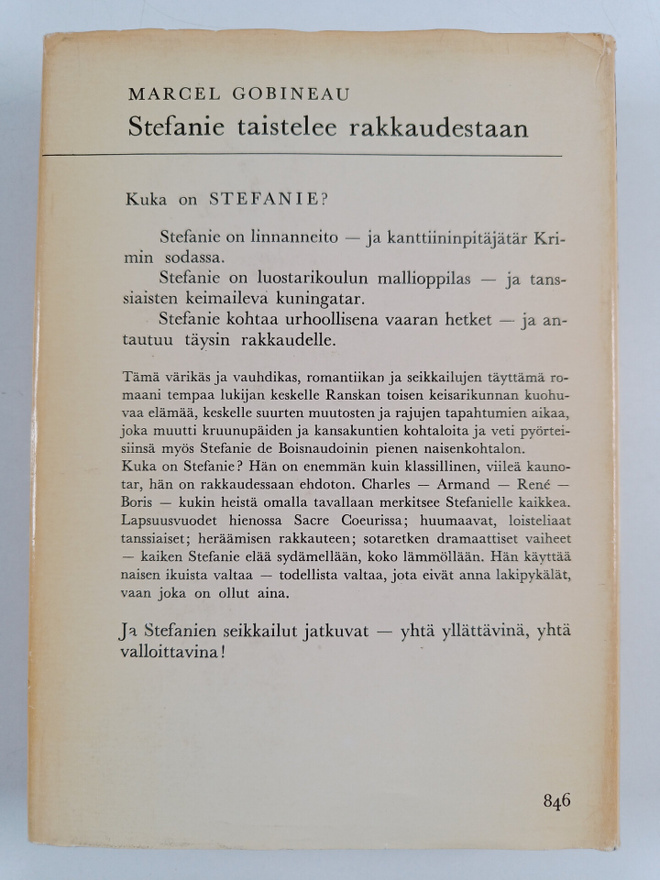 MARCEL GOBINEAU
Stefanie taistelee rakkaudestaan

Kuka on STEFANIE?

Stefanie on linnanneito — ja kanttiininpitäjätär Krimin sodassa.

Stefanie on luostarikoulun mallioppilas — ja tanssiaisten keimaileva kuningatar.

Stefanie kohtaa urhoollisena vaaran hetket — ja antautuu täysin rakkaudelle.

Tämä värikäs ja vauhdikas, romantiikan ja seikkailujen täyttämä romaani tempaa lukijan keskelle Ranskan toisen keisarikunnan kuohuvaa elämää, keskelle suurten muutosten ja rajujen tapahtumien aikaa, joka muutti kruunupäiden ja kansakuntien kohtaloita ja veti pyörteisiinsä myös Stefanie de Boisnaudoinin pienen naisenkohtalon. Kuka on Stefanie? Hän on enemmän kuin klassillinen, viileä kaunotar, hän on rakkaudessaan ehdoton. Charles — Armand — René — Boris — kukin heistä omalla tavallaan merkitsee Stefanielle kaikkea. Lapsuusvuodet hienossa Sacre Coeurissa; huumaavat, loisteliaat tanssiaiset; heräämisen rakkauteen; sotaretken dramaattiset vaiheet — kaiken Stefanie elää sydämellään, koko lämmöllään. Hän käyttää naisen ikuista valtaa — todellista valtaa, jota eivät anna lakipykälät, vaan joka on ollut aina.

Ja Stefanien seikkailut jatkuvat — yhtä yllättävinä, yhtä valloittavina!

846